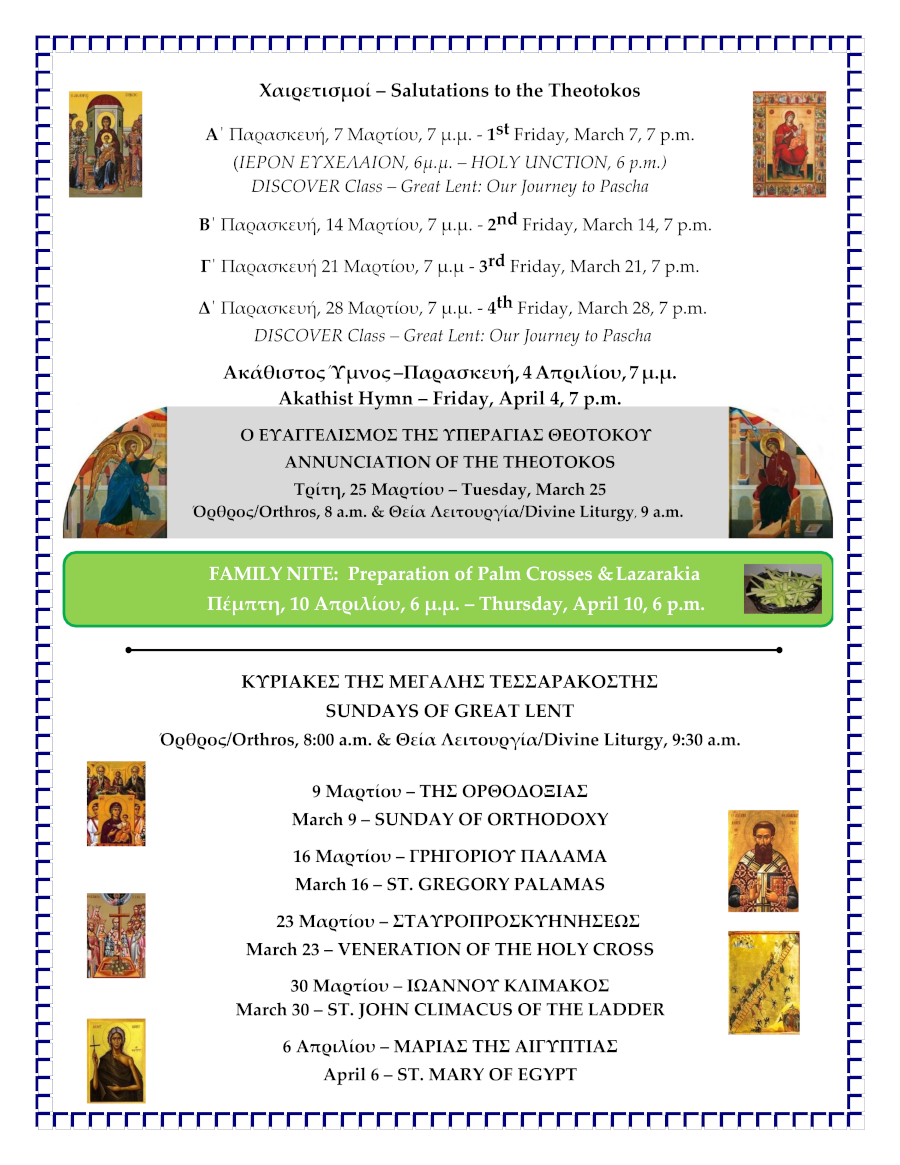 Χαιρετισμοί – Salutations to the Theotokos

Α΄ Παρασκευή, 7 Μαρτίου, 7 μ.μ. - 1st Friday, March 7, 7 p.m.
(ΙΕΡΟΝ ΕΥΧΕΛΑΙΟΝ, 6μ.μ. – HOLY UNCTION, 6 p.m.)
DISCOVER Class – Great Lent: Our Journey to Pascha

Β΄ Παρασκευή, 14 Μαρτίου, 7 μ.μ. - 2nd Friday, March 14, 7 p.m.

Γ΄ Παρασκευή 21 Μαρτίου, 7 μ.μ - 3rd Friday, March 21, 7 p.m.

Δ΄ Παρασκευή, 28 Μαρτίου, 7 μ.μ. - 4th Friday, March 28, 7 p.m.
DISCOVER Class – Great Lent: Our Journey to Pascha

Ακάθιστος Ύμνος –Παρασκευή, 4 Απριλίου, 7 μ.μ.
Akathist Hymn – Friday, April 4, 7 p.m.

Ο ΕΥΑΓΓΕΛΙΣΜΟΣ ΤΗΣ ΥΠΕΡΑΓΙΑΣ ΘΕΟΤΟΚΟΥ
ANNUNCIATION OF THE THEOTOKOS
Τρίτη, 25 Μαρτίου – Tuesday, March 25
Όρθρος/Orthros, 8 a.m. & Θεία Λειτουργία/Divine Liturgy, 9 a.m.

FAMILY NITE: Preparation of Palm Crosses & Lazarakia
Πέμπτη, 10 Απριλίου, 6 μ.μ. – Thursday, April 10, 6 p.m.

ΚΥΡΙΑΚΕΣ ΤΗΣ ΜΕΓΑΛΗΣ ΤΕΣΣΑΡΑΚΟΣΤΗΣ
SUNDAYS OF GREAT LENT
Όρθρος/Orthros, 8:00 a.m. & Θεία Λειτουργία/Divine Liturgy, 9:30 a.m.

9 Μαρτίου – ΤΗΣ ΟΡΘΟΔΟΞΙΑΣ
March 9 – SUNDAY OF ORTHODOXY

16 Μαρτίου – ΓΡΗΓΟΡΙΟΥ ΠΑΛΑΜΑ
March 16 – ST. GREGORY PALAMAS

23 Μαρτίου – ΣΤΑΥΡΟΠΡΟΣΚΥΝΗΣΕΩΣ
March 23 – VENERATION OF THE HOLY CROSS

30 Μαρτίου – ΙΩΑΝΝΟΥ ΚΛΙΜΑΚΟΣ
March 30 – ST. JOHN CLIMACUS OF THE LADDER

6 Απριλίου – ΜΑΡΙΑΣ ΤΗΣ ΑΙΓΥΠΤΙΑΣ
April 6 – ST. MARY OF EGYPT